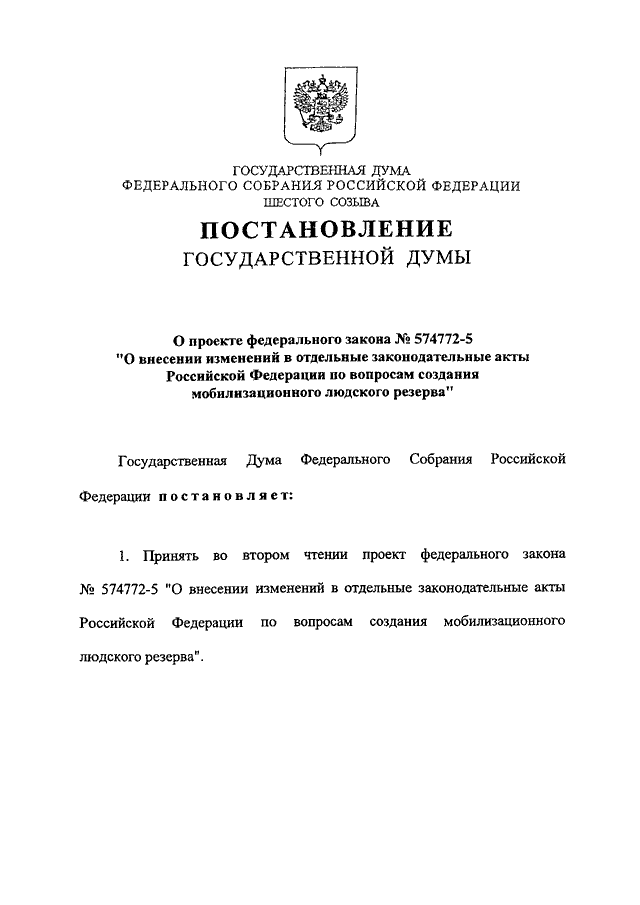 ГОСУДАРСТВЕННАЯ ДУМА
ФЕДЕРАЛЬНОГО СОБРАНИЯ РОССИЙСКОЙ ФЕДЕРАЦИИ
ШЕСТОГО СОЗЫВА

ПОСТАНОВЛЕНИЕ
ГОСУДАРСТВЕННОЙ ДУМЫ

О проекте федерального закона № 574772-5 "О внесении изменений в отдельные законодательные акты Российской Федерации по вопросам создания мобилизационного людского резерва"

Государственная Дума Федерального Собрания Российской Федерации постановляет:

1. Принять во втором чтении проект федерального закона № 574772-5 "О внесении изменений в отдельные законодательные акты Российской Федерации по вопросам создания мобилизационного людского резерва".